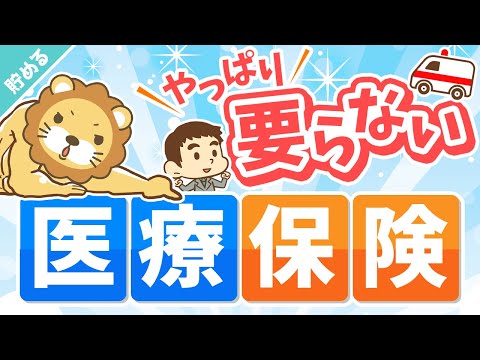 貯める

やっぱり
要らない

医療保険